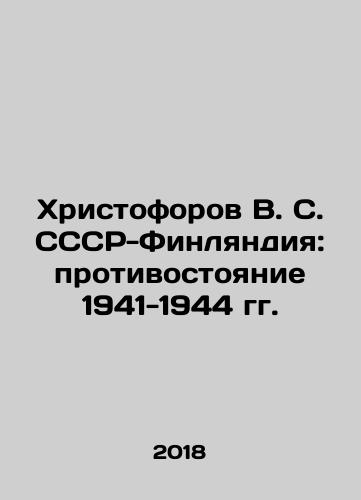 Христофоров В. С. СССР-Финляндия: противостояние 1941-1944 гг.

2018